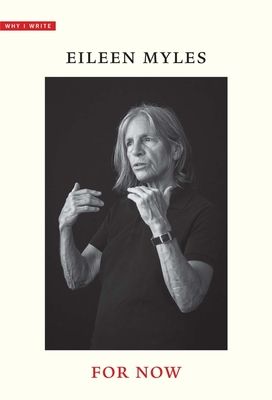 WHY I WRITE

EILEEN MYLES

FOR NOW